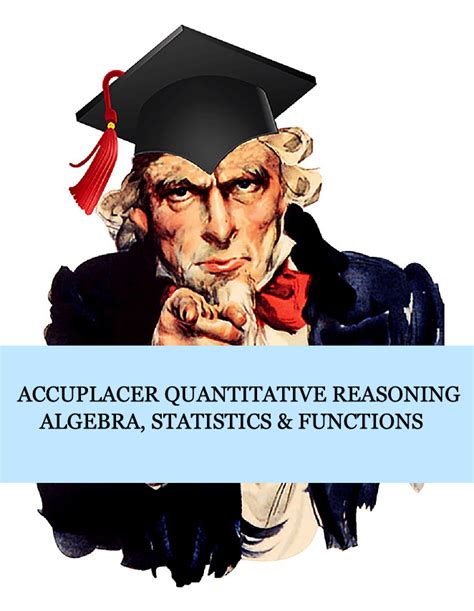 ACCUPLACER QUANTITATIVE REASONING
ALGEBRA, STATISTICS & FUNCTIONS